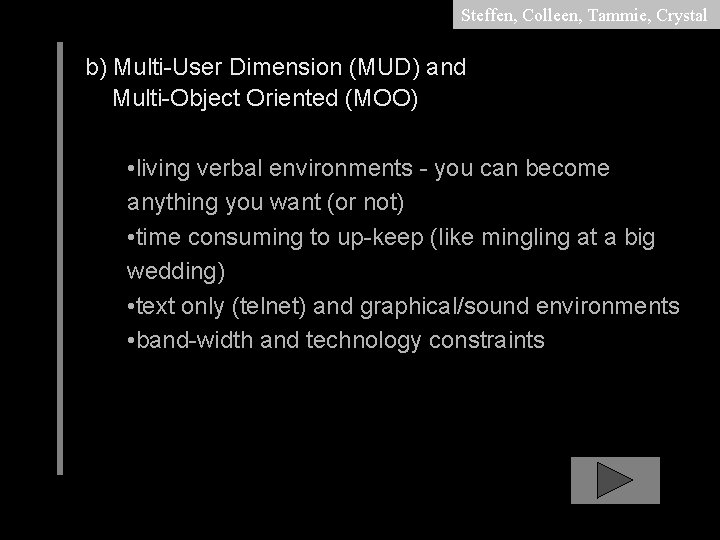 Steffen, Colleen, Tammie, Crystal

b) Multi-User Dimension (MUD) and Multi-Object Oriented (MOO)

•living verbal environments - you can become anything you want (or not)
•time consuming to up-keep (like mingling at a big wedding)
•text only (telnet) and graphical/sound environments
•band-width and technology constraints